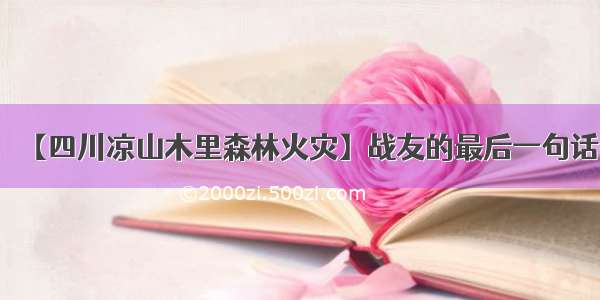 【四川凉山木里森林火灾】战友的最后一句话

©2000zi.500zi.com